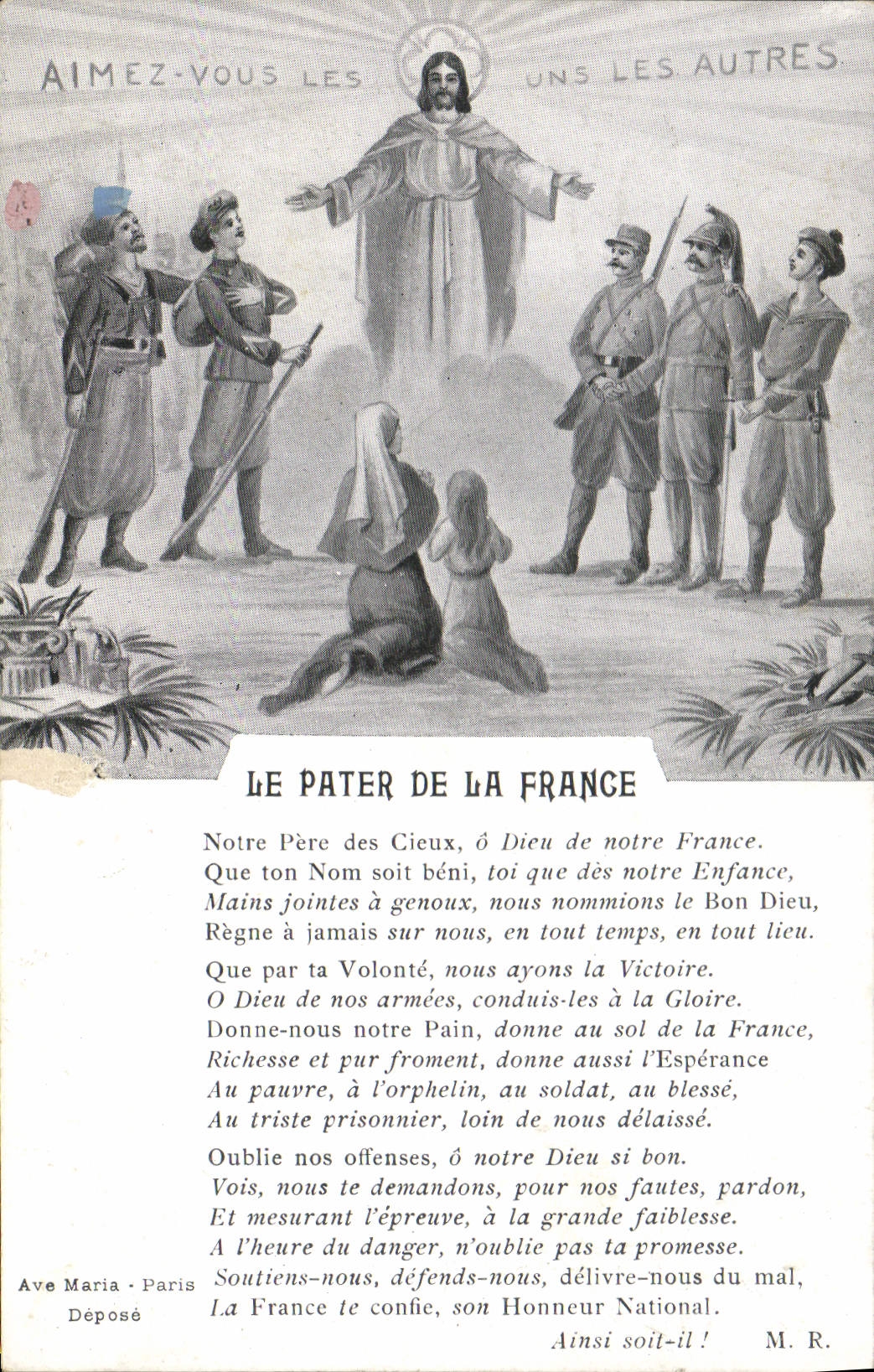 AIMEZ-VOUS LES UNS LES AUTRES

LE PATER DE LA FRANCE

Notre Père des Cieux, ô Dieu de notre France.
Que ton Nom soit béni, toi que dès notre Enfance,
Mains jointes à genoux, nous nommions le Bon Dieu,
Règne à jamais sur nous, en tout temps, en tout lieu.

Que par ta Volonté, nous ayons la Victoire.
O Dieu de nos armées, conduis-les à la Gloire.
Donne-nous notre Pain, donne au sol de la France,
Richesse et pur froment, donne aussi l'Espérance
Au pauvre, à l'orphelin, au soldat, au blessé,
Au triste prisonnier, loin de nous délaissé.

Oublie nos offenses, ô notre Dieu si bon.
Vois, nous te demandons, pour nos fautes, pardon,
Et mesurant l'épreuve, à la grande faiblesse.
A l'heure du danger, n'oublie pas ta promesse.
Soutiens-nous, défends-nous, délivre-nous du mal,
La France te confie, son Honneur National.

Ainsi soit-il ! M. R.

Ave Maria - Paris
Déposé